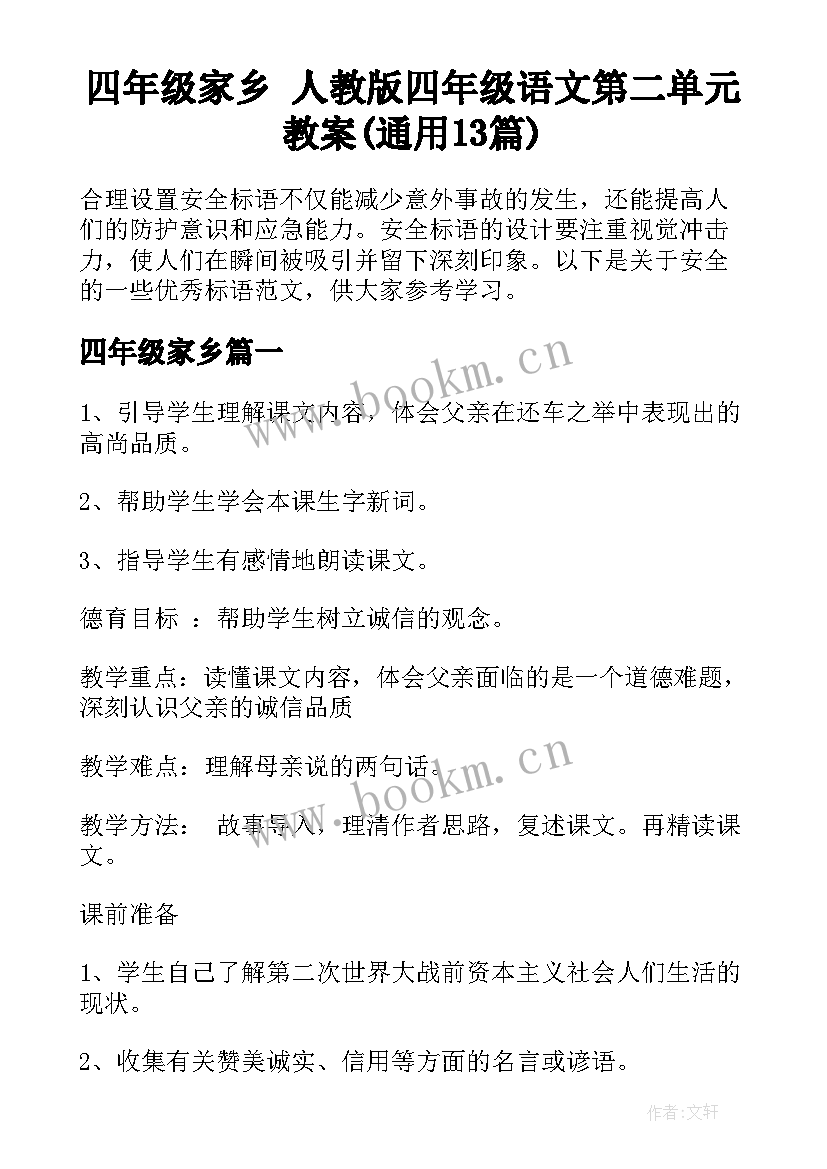 四年级家乡 人教版四年级语文第二单元教案(通用13篇)

合理设置安全标语不仅能减少意外事故的发生，还能提高人们的防护意识和应急能力。安全标语的设计要注重视觉冲击力，使人们在瞬间被吸引并留下深刻印象。以下是关于安全的一些优秀标语范文，供大家参考学习。

四年级家乡篇一

www.bookm.cn

1、引导学生理解课文内容，体会父亲在还车之举中表现出的高尚品质。

2、帮助学生学会本课生字新词。

3、指导学生有感情地朗读课文。

德育目标 ：帮助学生树立诚信的观念。

教学重点：读懂课文内容，体会父亲面临的是一个道德难题，深刻认识父亲的诚信品质

教学难点：理解母亲说的两句话。

www.bookm.cn

教学方法： 故事导入，理清作者思路，复述课文。再精读课文。

课前准备

1、学生自己了解第二次世界大战前资本主义社会人们生活的现状。

2、收集有关赞美诚实、信用等方面的名言或谚语。

作者:文轩